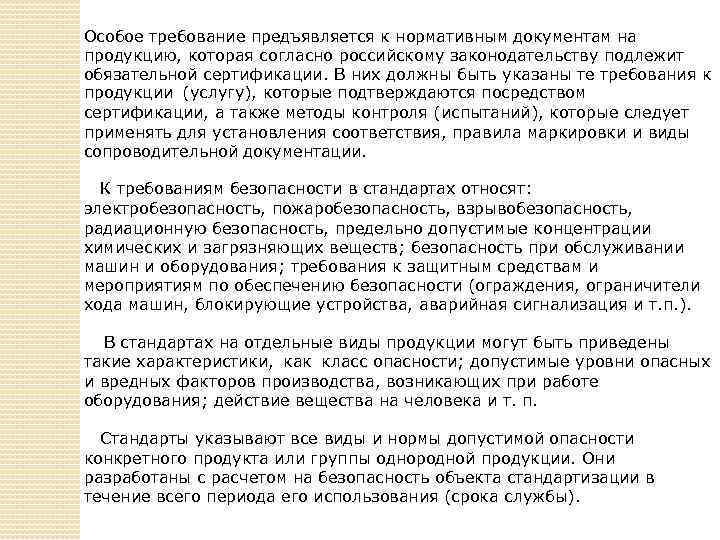 Особое требование предъявляется к нормативным документам на продукцию, которая согласно российскому законодательству подлежит обязательной сертификации. В них должны быть указаны те требования к продукции (услугу), которые подтверждаются посредством сертификации, а также методы контроля (испытаний), которые следует применять для установления соответствия, правила маркировки и виды сопроводительной документации.

К требованиям безопасности в стандартах относят: электробезопасность, пожаробезопасность, взрывобезопасность, радиационную безопасность, предельно допустимые концентрации химических и загрязняющих веществ; безопасность при обслуживании машин и оборудования; требования к защитным средствам и мероприятиям по обеспечению безопасности (ограждения, ограничители хода машин, блокирующие устройства, аварийная сигнализация и т.п.).

В стандартах на отдельные виды продукции могут быть приведены такие характеристики, как класс опасности; допустимые уровни опасных и вредных факторов производства, возникающих при работе оборудования; действие вещества на человека и т. п.

Стандарты указывают все виды и нормы допустимой опасности конкретного продукта или группы однородной продукции. Они разработаны с расчетом на безопасность объекта стандартизации в течение всего периода его использования (срока службы).